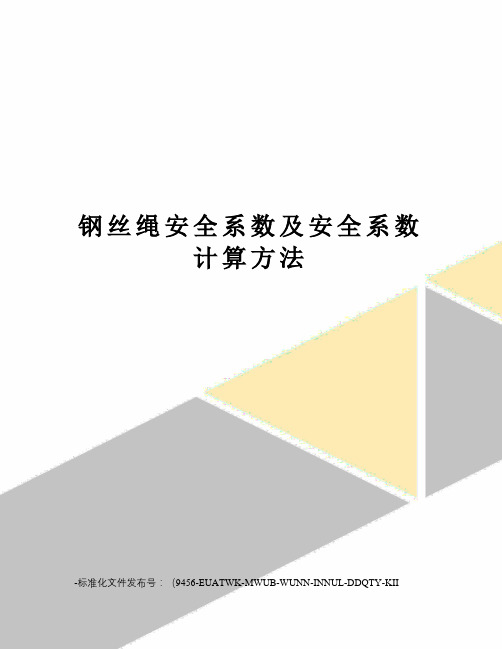 钢丝绳安全系数及安全系数计算方法

-标准化文件发布号：（9456-EUATWK-MWUB-WUNN-INNUL-DDQTY-KII